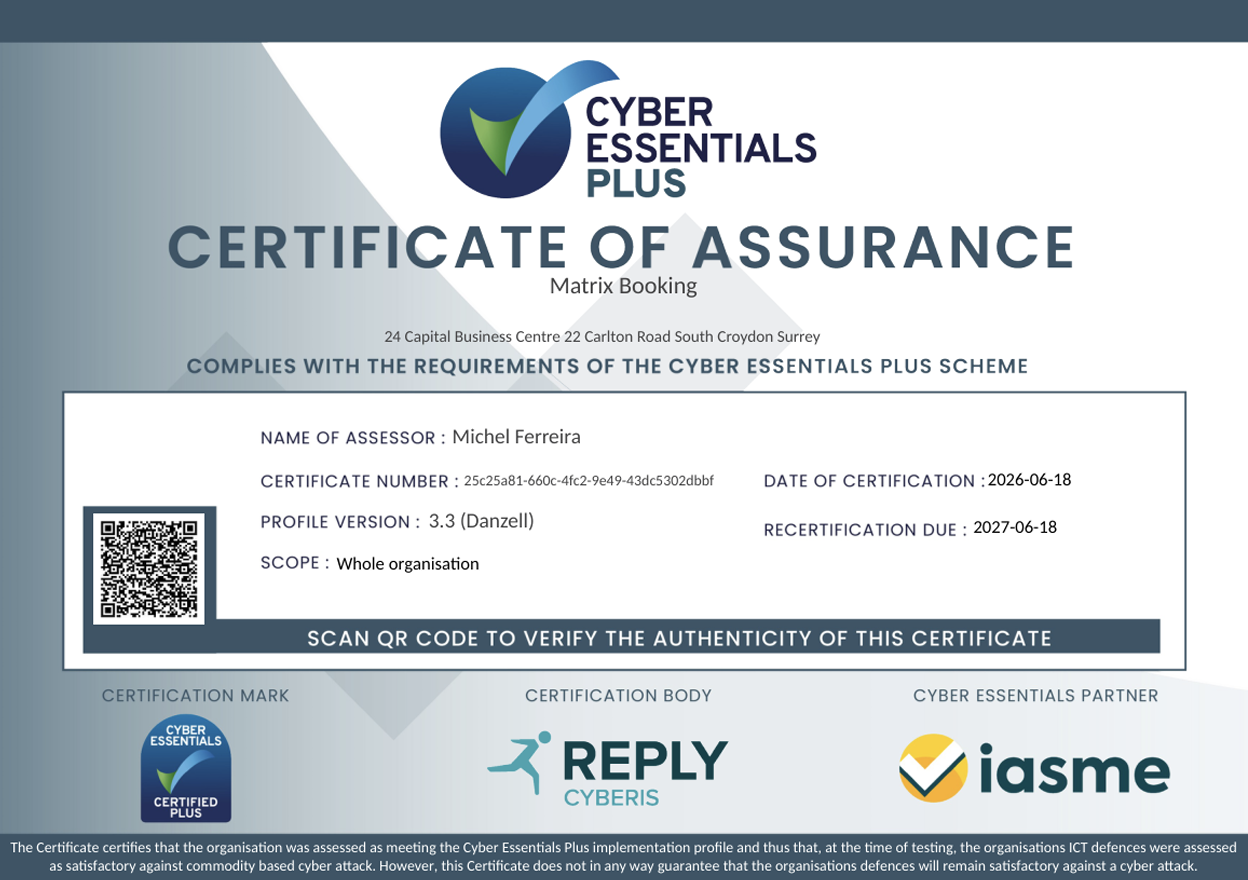 CYBER ESSENTIALS PLUS

CERTIFICATE OF ASSURANCE

Matrix Booking

24 Capital Business Centre 22 Carlton Road South Croydon Surrey

COMPLIES WITH THE REQUIREMENTS OF THE CYBER ESSENTIALS PLUS SCHEME

NAME OF ASSESSOR : Michel Ferreira

CERTIFICATE NUMBER : 25c25a81-660c-4fc2-9e49-43dc5302dbbf

PROFILE VERSION : 3.3 (Danzell)

SCOPE : Whole organisation

DATE OF CERTIFICATION : 2026-06-18

RECERTIFICATION DUE : 2027-06-18

SCAN QR CODE TO VERIFY THE AUTHENTICITY OF THIS CERTIFICATE

CERTIFICATION MARK

CYBER ESSENTIALS
CERTIFIED
PLUS

CERTIFICATION BODY

REPLY
CYBERIS

CYBER ESSENTIALS PARTNER

iasme

The Certificate certifies that the organisation was assessed as meeting the Cyber Essentials Plus implementation profile and thus that, at the time of testing, the organisations ICT defences were assessed as satisfactory against commodity based cyber attack. However, this Certificate does not in any way guarantee that the organisations defences will remain satisfactory against a cyber attack.